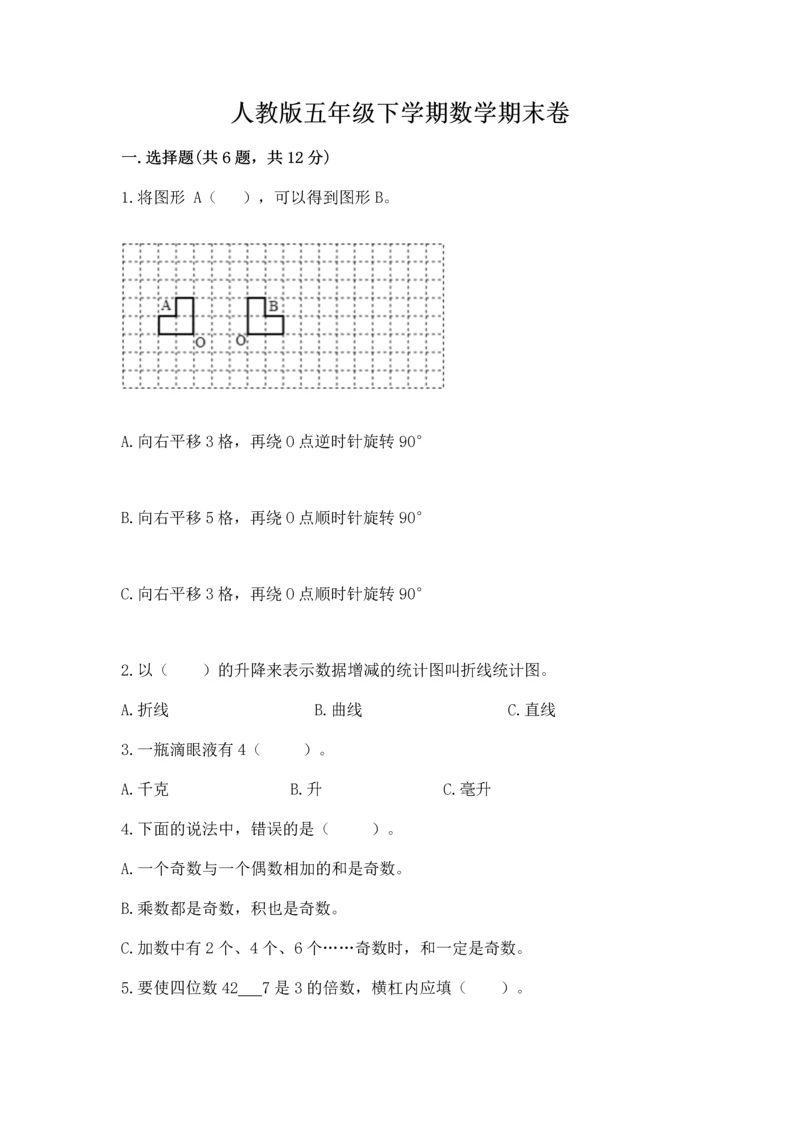 人教版五年级下学期数学期末卷

一.选择题(共6题，共12分)

1.将图形 A（　　），可以得到图形B。

A

B

O

O

A.向右平移3格，再绕O点逆时针旋转90°

B.向右平移5格，再绕O点顺时针旋转90°

C.向右平移3格，再绕O点顺时针旋转90°

2.以（　　）的升降来表示数据增减的统计图叫折线统计图。

A.折线　　B.曲线　　C.直线

3.一瓶滴眼液有4（　　）。

A.千克　　B.升　　C.毫升

4.下面的说法中，错误的是（　　）。

A.一个奇数与一个偶数相加的和是奇数。

B.乘数都是奇数，积也是奇数。

C.加数中有2个、4个、6个……奇数时，和一定是奇数。

5.要使四位数42___7是3的倍数，横杠内应填（　　）。